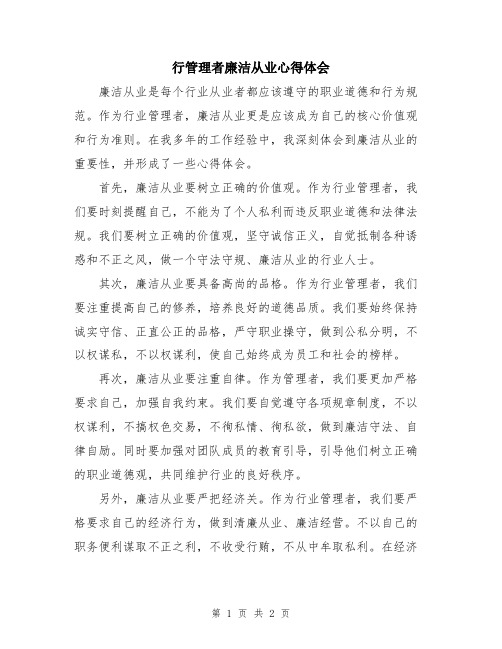 行管理者廉洁从业心得体会

廉洁从业是每个行业从业者都应该遵守的职业道德和行为规范。作为行业管理者，廉洁从业更是应该成为自己的核心价值观和行为准则。在我多年的工作经验中，我深刻体会到廉洁从业的重要性，并形成了一些心得体会。

首先，廉洁从业要树立正确的价值观。作为行业管理者，我们要时刻提醒自己，不能为了个人私利而违反职业道德和法律法规。我们要树立正确的价值观，坚守诚信正义，自觉抵制各种诱惑和不正之风，做一个守法守规、廉洁从业的行业人士。

其次，廉洁从业要具备高尚的品格。作为行业管理者，我们要注重提高自己的修养，培养良好的道德品质。我们要始终保持诚实守信、正直公正的品格，严守职业操守，做到公私分明，不以权谋私，不以权谋利，使自己始终成为员工和社会的榜样。

再次，廉洁从业要注重自律。作为管理者，我们要更加严格要求自己，加强自我约束。我们要自觉遵守各项规章制度，不以权谋利，不搞权色交易，不徇私情、徇私欲，做到廉洁守法、自律自励。同时要加强对团队成员的教育引导，引导他们树立正确的职业道德观，共同维护行业的良好秩序。

另外，廉洁从业要严把经济关。作为行业管理者，我们要严格要求自己的经济行为，做到清廉从业、廉洁经营。不以自己的职务便利谋取不正之利，不收受行贿，不从中牟取私利。在经济

第 1 页 共 2 页